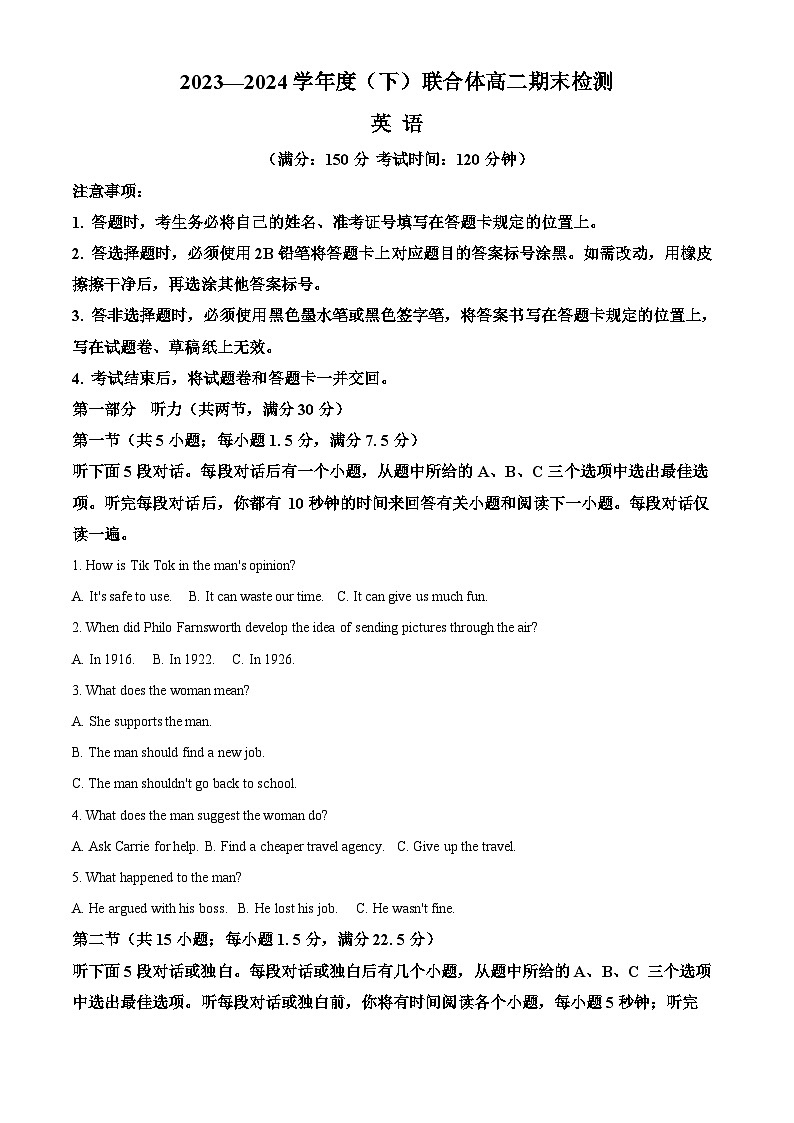 2023—2024 学年度（下）联合体高二期末检测

英 语

（满分：150 分 考试时间：120 分钟）

注意事项：

1. 答题时，考生务必将自己的姓名、准考证号填写在答题卡规定的位置上。

2. 答选择题时，必须使用 2B 铅笔将答题卡上对应题目的答案标号涂黑。如需改动，用橡皮擦擦干净后，再选涂其他答案标号。

3. 答非选择题时，必须使用黑色墨水笔或黑色签字笔，将答案书写在答题卡规定的位置上，写在试题卷、草稿纸上无效。

4. 考试结束后，将试题卷和答题卡一并交回。

第一部分 听力（共两节，满分 30 分）

第一节（共 5 小题；每小题 1.5 分，满分 7.5 分）

听下面 5 段对话。每段对话后有一个小题，从题中所给的 A、B、C 三个选项中选出最佳选项。听完每段对话后，你都有 10 秒钟的时间来回答有关小题和阅读下一小题。每段对话仅读一遍。

1. How is Tik Tok in the man's opinion?

A. It's safe to use. B. It can waste our time. C. It can give us much fun.

2. When did Philo Farnsworth develop the idea of sending pictures through the air?

A. In 1916. B. In 1922. C. In 1926.

3. What does the woman mean?

A. She supports the man.

B. The man should find a new job.

C. The man shouldn't go back to school.

4. What does the man suggest the woman do?

A. Ask Carrie for help. B. Find a cheaper travel agency. C. Give up the travel.

5. What happened to the man?

A. He argued with his boss. B. He lost his job. C. He wasn't fine.

第二节（共 15 小题；每小题 1.5 分，满分 22.5 分）

听下面 5 段对话或独白。每段对话或独白后有几个小题，从题中所给的 A、B、C 三个选项中选出最佳选项。听每段对话或独白前，你将有时间阅读各个小题，每小题 5 秒钟；听完